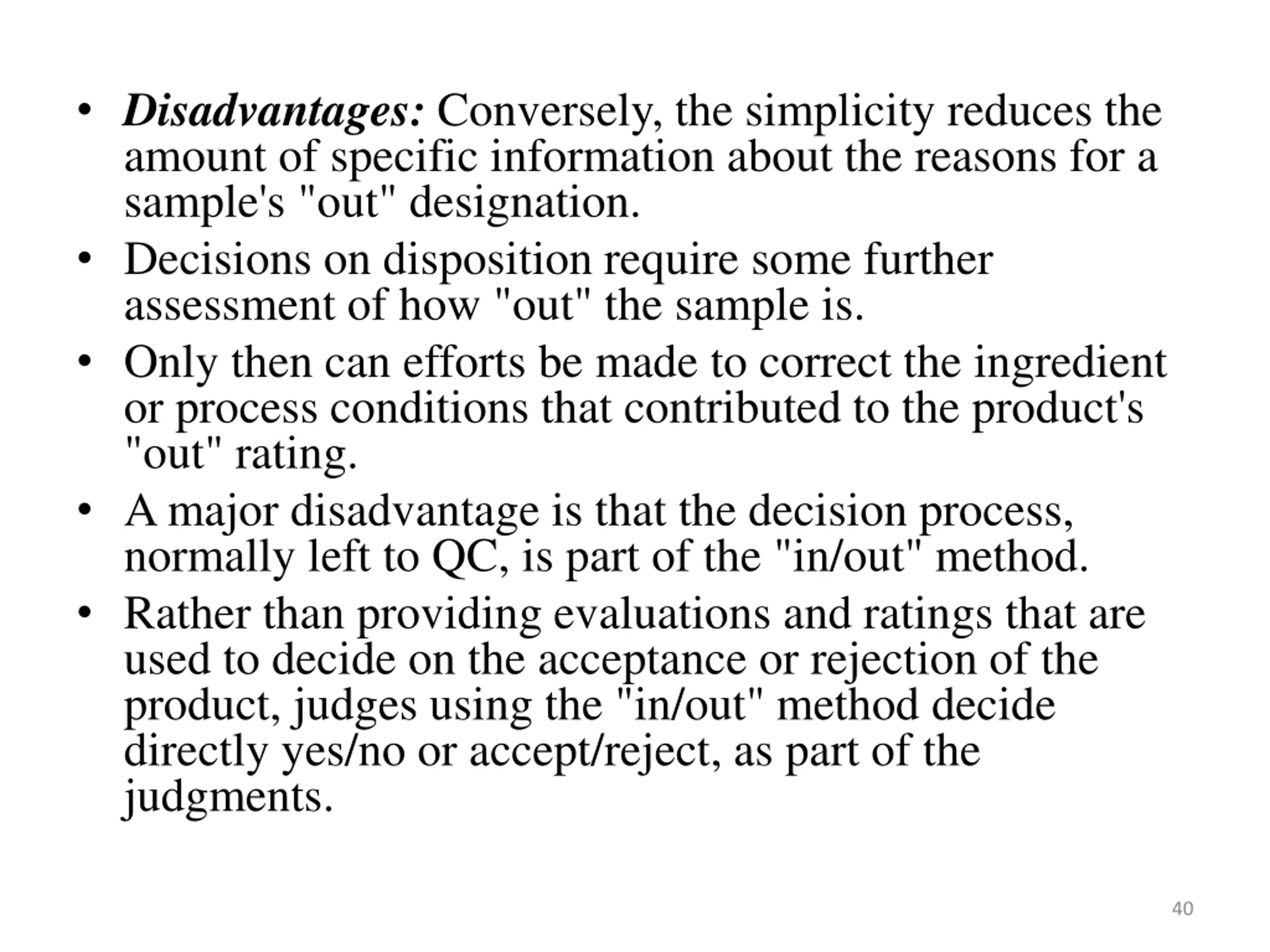 • Disadvantages: Conversely, the simplicity reduces the amount of specific information about the reasons for a sample's "out" designation.
• Decisions on disposition require some further assessment of how "out" the sample is.
• Only then can efforts be made to correct the ingredient or process conditions that contributed to the product's "out" rating.
• A major disadvantage is that the decision process, normally left to QC, is part of the "in/out" method.
• Rather than providing evaluations and ratings that are used to decide on the acceptance or rejection of the product, judges using the "in/out" method decide directly yes/no or accept/reject, as part of the judgments.

40